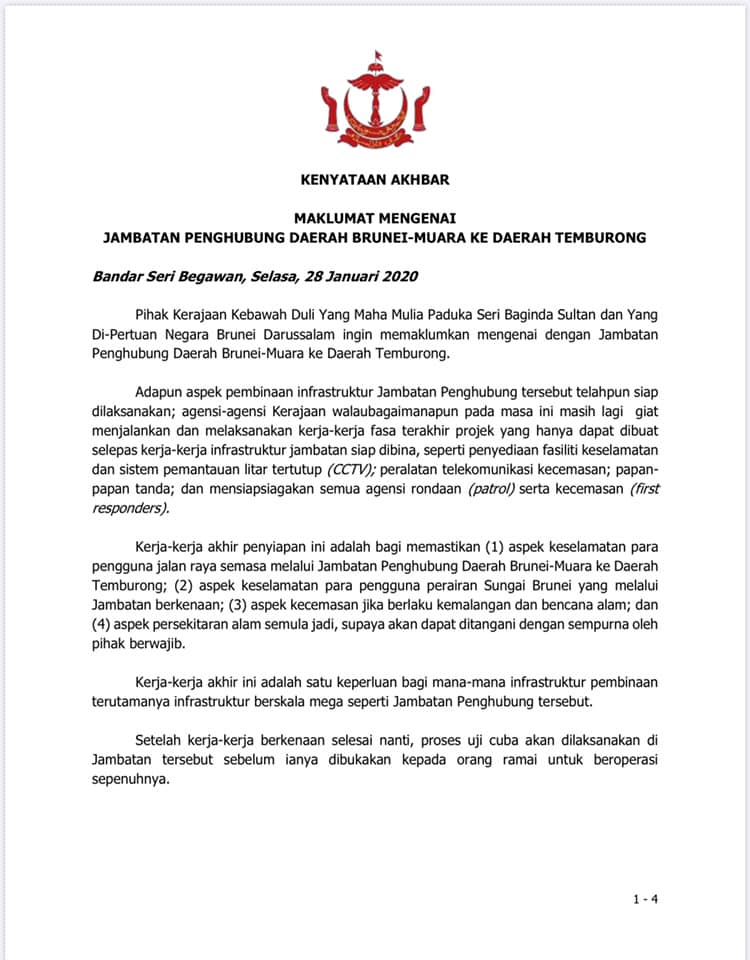 KENYATAAN AKHBAR

MAKLUMAT MENGENAI
JAMBATAN PENGHUBUNG DAERAH BRUNEI-MUARA KE DAERAH TEMBURONG

Bandar Seri Begawan, Selasa, 28 Januari 2020

Pihak Kerajaan Kebawah Duli Yang Maha Mulia Paduka Seri Baginda Sultan dan Yang Di-Pertuan Negara Brunei Darussalam ingin memaklumkan mengenai dengan Jambatan Penghubung Daerah Brunei-Muara ke Daerah Temburong.

Adapun aspek pembinaan infrastruktur Jambatan Penghubung tersebut telahpun siap dilaksanakan; agensi-agensi Kerajaan walaubagaimanapun pada masa ini masih lagi giat menjalankan dan melaksanakan kerja-kerja fasa terakhir projek yang hanya dapat dibuat selepas kerja-kerja infrastruktur jambatan siap dibina, seperti penyediaan fasiliti keselamatan dan sistem pemantauan litar tertutup (CCTV); peralatan telekomunikasi kecemasan; papan-papan tanda; dan mensiapsiagakan semua agensi rondaan (patrol) serta kecemasan (first responders).

Kerja-kerja akhir penyiapan ini adalah bagi memastikan (1) aspek keselamatan para pengguna jalan raya semasa melalui Jambatan Penghubung Daerah Brunei-Muara ke Daerah Temburong; (2) aspek keselamatan para pengguna perairan Sungai Brunei yang melalui Jambatan berkenaan; (3) aspek kecemasan jika berlaku kemalangan dan bencana alam; dan (4) aspek persekitaran alam semula jadi, supaya akan dapat ditangani dengan sempurna oleh pihak berwajib.

Kerja-kerja akhir ini adalah satu keperluan bagi mana-mana infrastruktur pembinaan terutamanya infrastruktur berskala mega seperti Jambatan Penghubung tersebut.

Setelah kerja-kerja berkenaan selesai nanti, proses uji cuba akan dilaksanakan di Jambatan tersebut sebelum ianya dibukakan kepada orang ramai untuk beroperasi sepenuhnya.

1 - 4